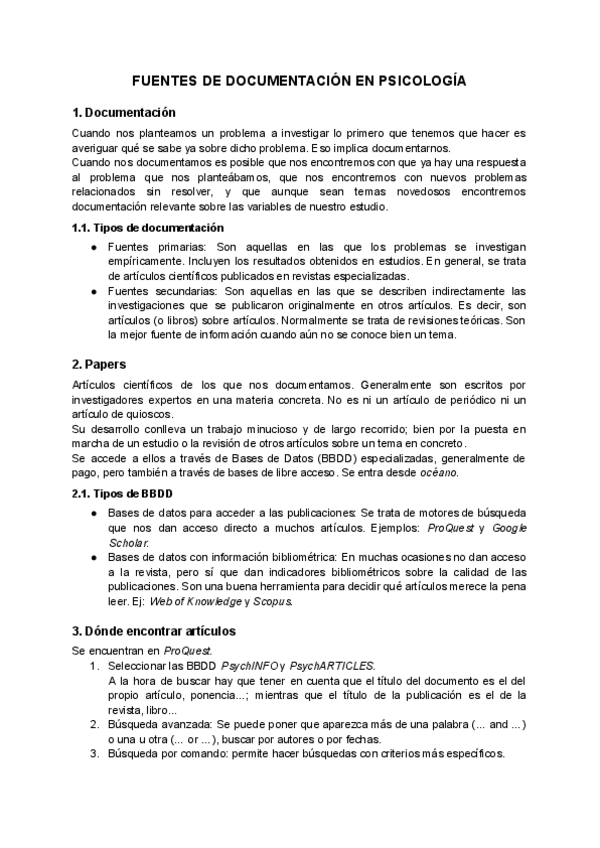 FUENTES DE DOCUMENTACIÓN EN PSICOLOGÍA

1. Documentación

Cuando nos planteamos un problema a investigar lo primero que tenemos que hacer es averiguar qué se sabe ya sobre dicho problema. Eso implica documentarnos.
Cuando nos documentamos es posible que nos encontremos con que ya hay una respuesta al problema que nos planteábamos, que nos encontremos con nuevos problemas relacionados sin resolver, y que aunque sean temas novedosos encontremos documentación relevante sobre las variables de nuestro estudio.

1.1. Tipos de documentación

● Fuentes primarias: Son aquellas en las que los problemas se investigan empíricamente. Incluyen los resultados obtenidos en estudios. En general, se trata de artículos científicos publicados en revistas especializadas.
● Fuentes secundarias: Son aquellas en las que se describen indirectamente las investigaciones que se publicaron originalmente en otros artículos. Es decir, son artículos (o libros) sobre artículos. Normalmente se trata de revisiones teóricas. Son la mejor fuente de información cuando aún no se conoce bien un tema.

2. Papers

Artículos científicos de los que nos documentamos. Generalmente son escritos por investigadores expertos en una materia concreta. No es ni un artículo de periódico ni un artículo de quioscos.
Su desarrollo conlleva un trabajo minucioso y de largo recorrido; bien por la puesta en marcha de un estudio o la revisión de otros artículos sobre un tema en concreto.
Se accede a ellos a través de Bases de Datos (BBDD) especializadas, generalmente de pago, pero también a través de bases de libre acceso. Se entra desde océano.

2.1. Tipos de BBDD

● Bases de datos para acceder a las publicaciones: Se trata de motores de búsqueda que nos dan acceso directo a muchos artículos. Ejemplos: ProQuest y Google Scholar.
● Bases de datos con información bibliométrica: En muchas ocasiones no dan acceso a la revista, pero sí que dan indicadores bibliométricos sobre la calidad de las publicaciones. Son una buena herramienta para decidir qué artículos merece la pena leer. Ej: Web of Knowledge y Scopus.

3. Dónde encontrar artículos

Se encuentran en ProQuest.
1. Seleccionar las BBDD PsychINFO y PsychARTICLES.
A la hora de buscar hay que tener en cuenta que el título del documento es el del propio artículo, ponencia...; mientras que el título de la publicación es el de la revista, libro...
2. Búsqueda avanzada: Se puede poner que aparezca más de una palabra (... and ...) o una u otra (... or ...), buscar por autores o por fechas.
3. Búsqueda por comando: permite hacer búsquedas con criterios más específicos.